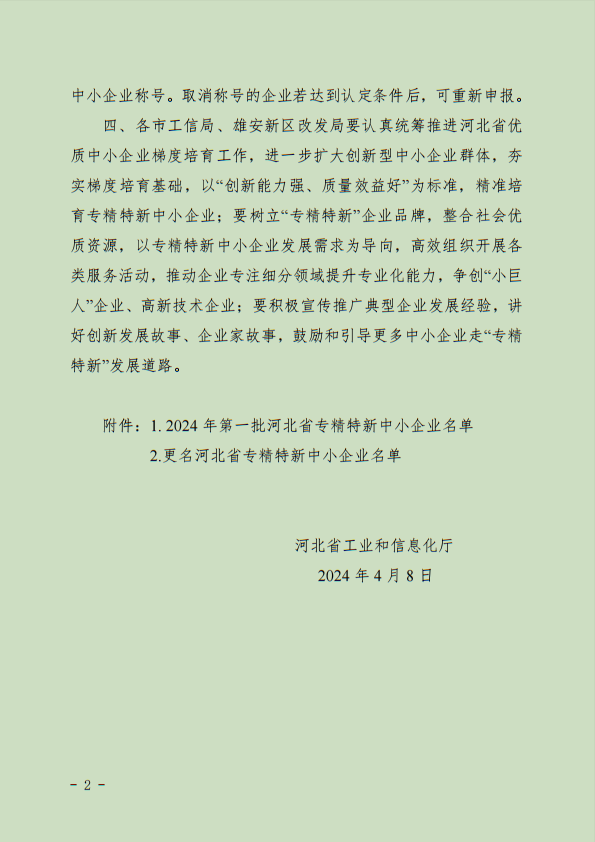 中小企业称号。取消称号的企业若达到认定条件后，可重新申报。

四、各市工信局、雄安新区改发局要认真统筹推进河北省优质中小企业梯度培育工作，进一步扩大创新型中小企业群体，夯实梯度培育基础，以“创新能力强、质量效益好”为标准，精准培育专精特新中小企业；要树立“专精特新”企业品牌，整合社会优质资源，以专精特新中小企业发展需求为导向，高效组织开展各类服务活动，推动企业专注细分领域提升专业化能力，争创“小巨人”企业、高新技术企业；要积极宣传推广典型企业发展经验，讲好创新发展故事、企业家故事，鼓励和引导更多中小企业走“专精特新”发展道路。

附件：1. 2024 年第一批河北省专精特新中小企业名单

2.更名河北省专精特新中小企业名单

河北省工业和信息化厅

2024 年 4 月 8 日

- 2 -